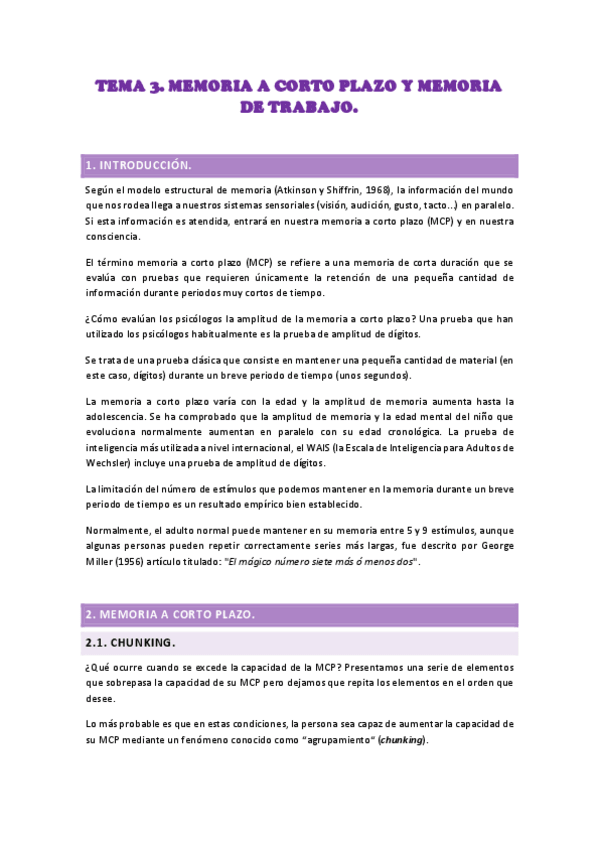 TEMA 3. MEMORIA A CORTO PLAZO Y MEMORIA DE TRABAJO.

1. INTRODUCCIÓN.

Según el modelo estructural de memoria (Atkinson y Shiffrin, 1968), la información del mundo que nos rodea llega a nuestros sistemas sensoriales (visión, audición, gusto, tacto...) en paralelo. Si esta información es atendida, entrará en nuestra memoria a corto plazo (MCP) y en nuestra consciencia.

El término memoria a corto plazo (MCP) se refiere a una memoria de corta duración que se evalúa con pruebas que requieren únicamente la retención de una pequeña cantidad de información durante periodos muy cortos de tiempo.

¿Cómo evalúan los psicólogos la amplitud de la memoria a corto plazo? Una prueba que han utilizado los psicólogos habitualmente es la prueba de amplitud de dígitos.

Se trata de una prueba clásica que consiste en mantener una pequeña cantidad de material (en este caso, dígitos) durante un breve periodo de tiempo (unos segundos).

La memoria a corto plazo varía con la edad y la amplitud de memoria aumenta hasta la adolescencia. Se ha comprobado que la amplitud de memoria y la edad mental del niño que evoluciona normalmente aumentan en paralelo con su edad cronológica. La prueba de inteligencia más utilizada a nivel internacional, el WAIS (la Escala de Inteligencia para Adultos de Wechsler) incluye una prueba de amplitud de dígitos.

La limitación del número de estímulos que podemos mantener en la memoria durante un breve periodo de tiempo es un resultado empírico bien establecido.

Normalmente, el adulto normal puede mantener en su memoria entre 5 y 9 estímulos, aunque algunas personas pueden repetir correctamente series más largas, fue descrito por George Miller (1956) artículo titulado: "El mágico número siete más ó menos dos".

2. MEMORIA A CORTO PLAZO.

2.1. CHUNKING.

¿Qué ocurre cuando se excede la capacidad de la MCP? Presentamos una serie de elementos que sobrepasa la capacidad de su MCP pero dejamos que repita los elementos en el orden que desee.

Lo más probable es que en estas condiciones, la persona sea capaz de aumentar la capacidad de su MCP mediante un fenómeno conocido como "agrupamiento" (chunking).